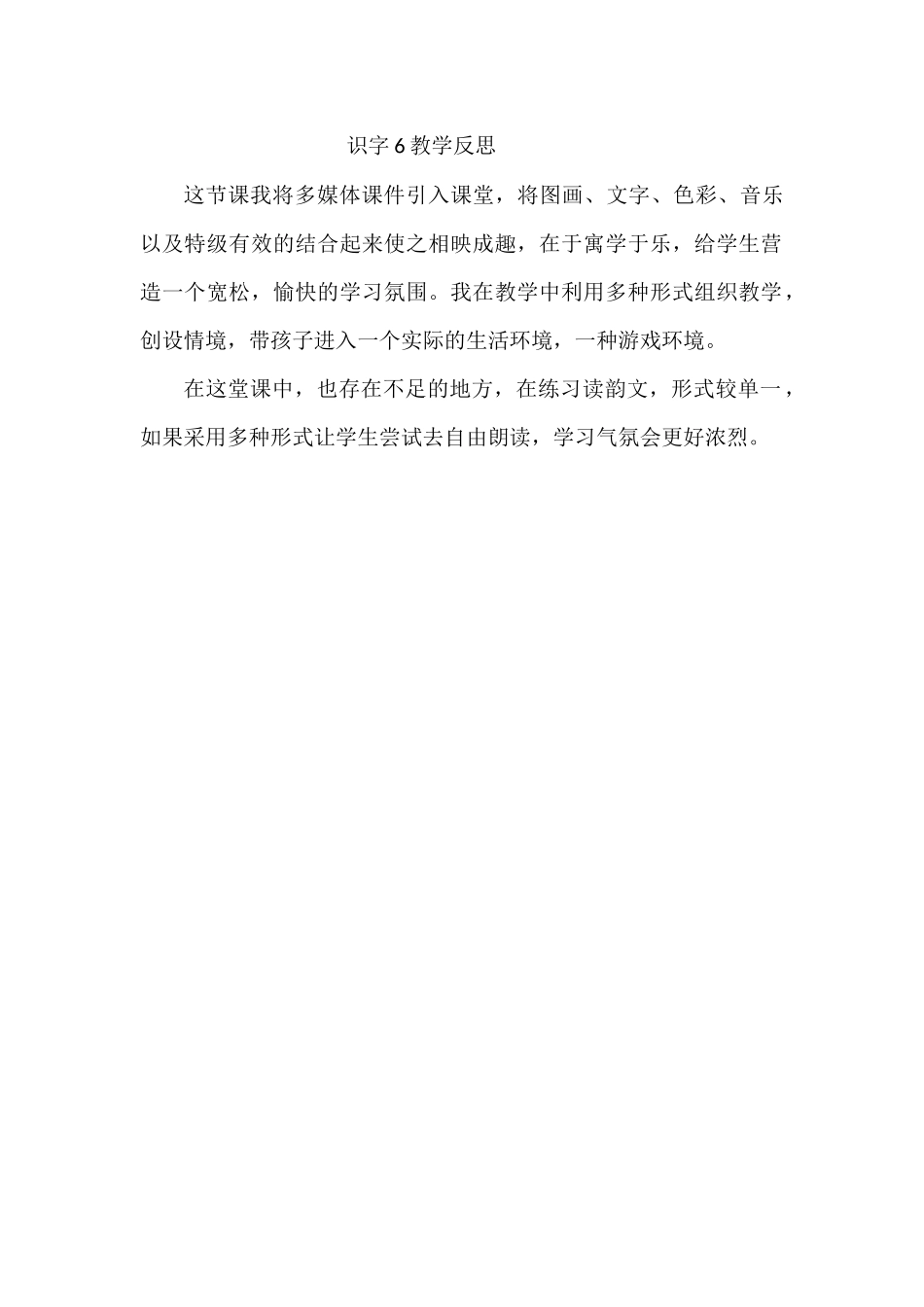 识字 6 教学反思

这节课我将多媒体课件引入课堂，将图画、文字、色彩、音乐以及特级有效的结合起来使之相映成趣，在于寓学于乐，给学生营造一个宽松，愉快的学习氛围。我在教学中利用多种形式组织教学，创设情境，带孩子进入一个实际的生活环境，一种游戏环境。

在这堂课中，也存在不足的地方，在练习读韵文，形式较单一，如果采用多种形式让学生尝试去自由朗读，学习气氛会更好浓烈。